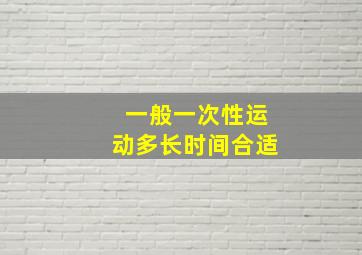 一般一次性运动多长时间合适